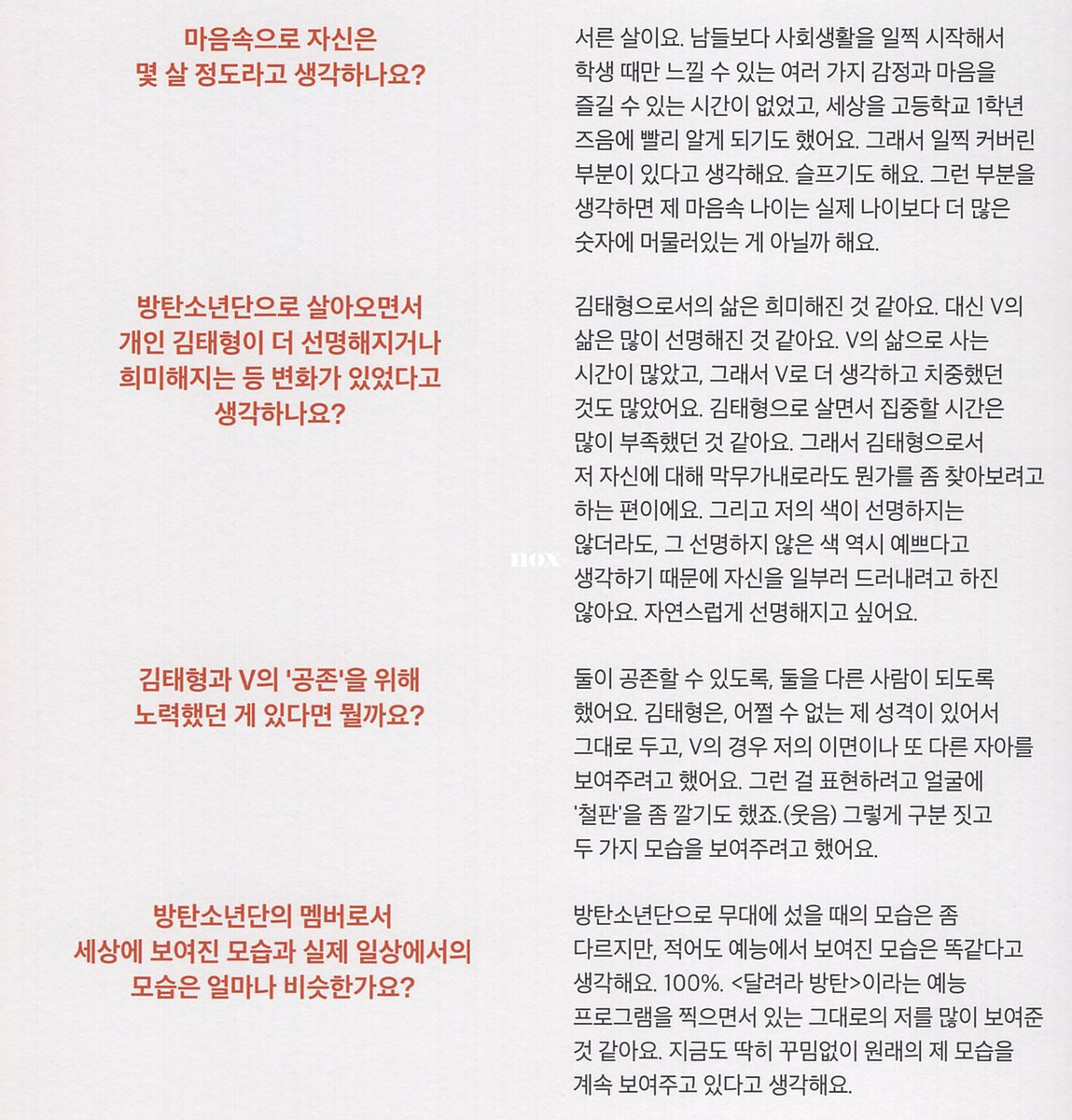 마음속으로 자신은 몇 살 정도라고 생각하나요?

서른 살이요. 남들보다 사회생활을 일찍 시작해서 학생 때만 느낄 수 있는 여러 가지 감정과 마음을 즐길 수 있는 시간이 없었고, 세상을 고등학교 1학년 즈음에 빨리 알게 되기도 했어요. 그래서 일찍 커버린 부분이 있다고 생각해요. 슬프기도 해요. 그런 부분을 생각하면 제 마음속 나이는 실제 나이보다 더 많은 숫자에 머물러있는 게 아닐까 해요.

방탄소년단으로 살아오면서 개인 김태형이 더 선명해지거나 희미해지는 등 변화가 있었다고 생각하나요?

김태형으로서의 삶은 희미해진 것 같아요. 대신 V의 삶은 많이 선명해진 것 같아요. V의 삶으로 사는 시간이 많았고, 그래서 V로 더 생각하고 치중했던 것도 많았어요. 김태형으로 살면서 집중할 시간은 많이 부족했던 것 같아요. 그래서 김태형으로서 저 자신에 대해 막무가내로라도 뭔가를 좀 찾아보려고 하는 편이에요. 그리고 저의 색이 선명하지는 않더라도, 그 선명하지 않은 색 역시 예쁘다고 생각하기 때문에 자신을 일부러 드러내려고 하진 않아요. 자연스럽게 선명해지고 싶어요.

nox

김태형과 V의 '공존'을 위해 노력했던 게 있다면 뭘까요?

둘이 공존할 수 있도록, 둘을 다른 사람이 되도록 했어요. 김태형은, 어쩔 수 없는 제 성격이 있어서 그대로 두고, V의 경우 저의 이면이나 또 다른 자아를 보여주려고 했어요. 그런 걸 표현하려고 얼굴에 '철판'을 좀 깔기도 했죠.(웃음) 그렇게 구분 짓고 두 가지 모습을 보여주려고 했어요.

방탄소년단의 멤버로서 세상에 보여진 모습과 실제 일상에서의 모습은 얼마나 비슷한가요?

방탄소년단으로 무대에 섰을 때의 모습은 좀 다르지만, 적어도 예능에서 보여진 모습은 똑같다고 생각해요. 100%. <달려라 방탄>이라는 예능 프로그램을 찍으면서 있는 그대로의 저를 많이 보여준 것 같아요. 지금도 딱히 꾸밈없이 원래의 제 모습을 계속 보여주고 있다고 생각해요.